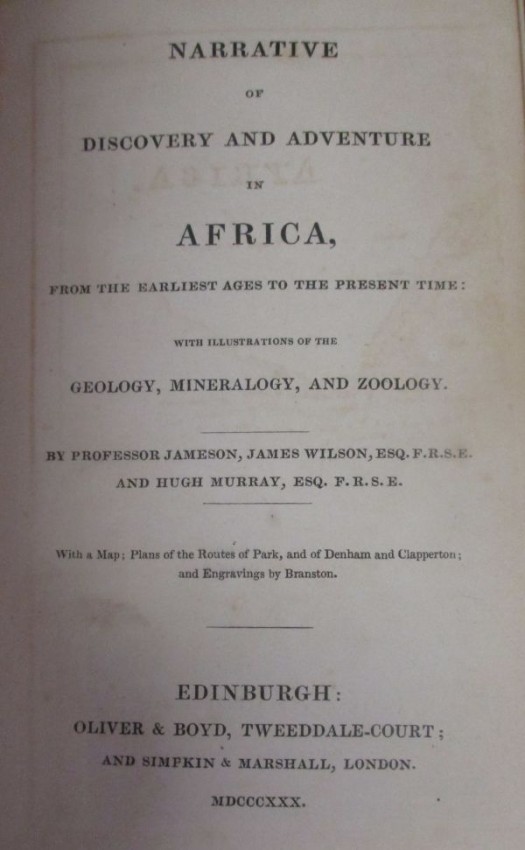 NARRATIVE

OF

DISCOVERY AND ADVENTURE

IN

AFRICA,

FROM THE EARLIEST AGES TO THE PRESENT TIME:

WITH ILLUSTRATIONS OF THE

GEOLOGY, MINERALOGY, AND ZOOLOGY.

BY PROFESSOR JAMESON, JAMES WILSON, ESQ. F.R.S.E. AND HUGH MURRAY, ESQ. F.R.S.E.

With a Map; Plans of the Routes of Park, and of Denham and Clapperton; and Engravings by Branston.

EDINBURGH:

OLIVER & BOYD, TWEEDDALE-COURT;

AND SIMPKIN & MARSHALL, LONDON.

MDCCCXXX.